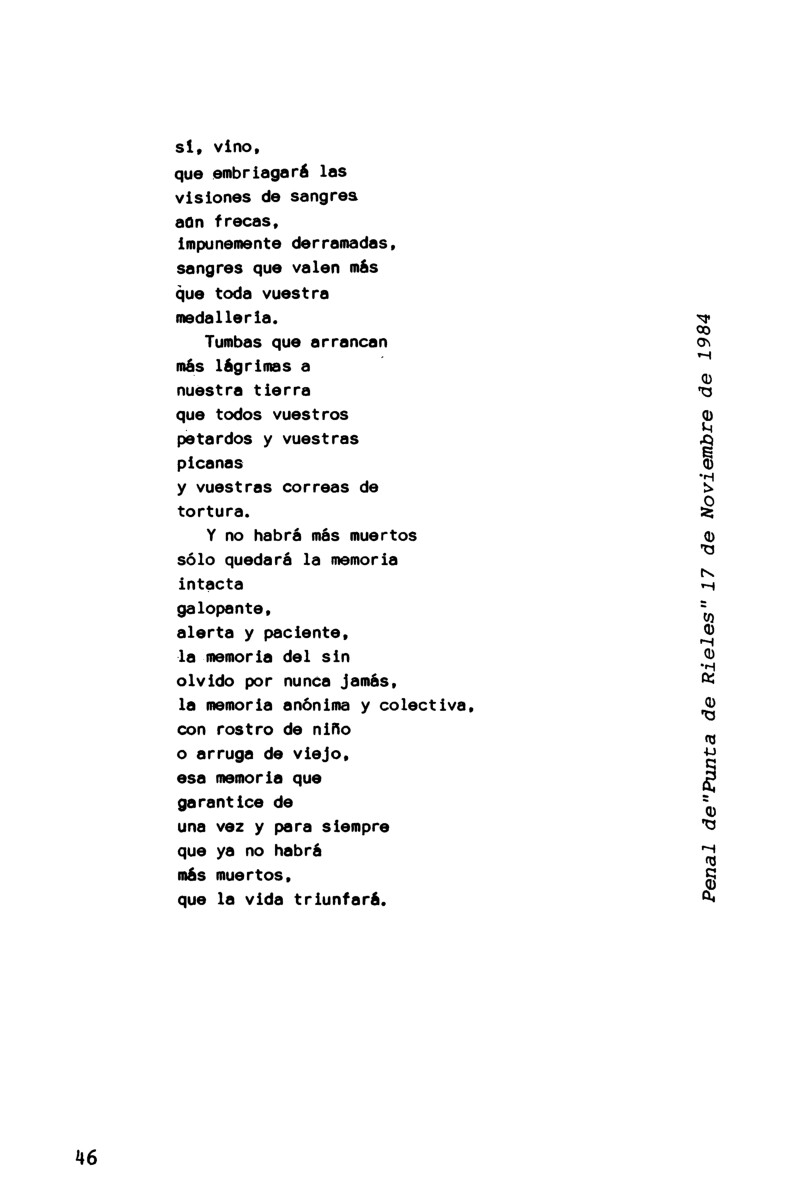 sí, vino,
que embriagará las
visiones de sangres
aún frecas,
impunemente derramadas,
sangres que valen más
que toda vuestra
medallería.
Tumbas que arrancan
más lágrimas a
nuestra tierra
que todos vuestros
petardos y vuestras
picanas
y vuestras correas de
tortura.
Y no habrá más muertos
sólo quedará la memoria
intacta
galopante,
alerta y paciente,
la memoria del sin
olvido por nunca jamás,
la memoria anónima y colectiva,
con rostro de niño
o arruga de viejo,
esa memoria que
garantice de
una vez y para siempre
que ya no habrá
más muertos,
que la vida triunfará.

Penal de"Punta de Rieles" 17 de Noviembre de 1984

46